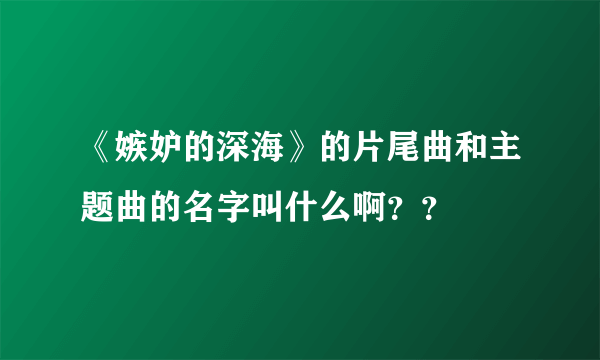 《嫉妒的深海》的片尾曲和主题曲的名字叫什么啊？？